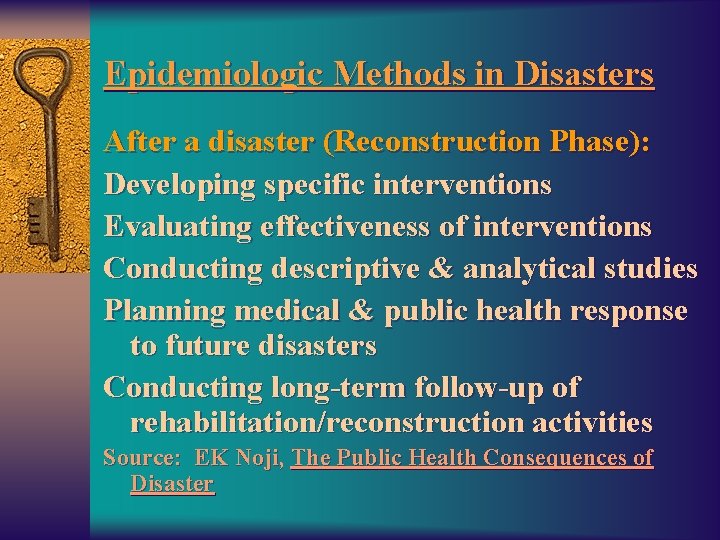 Epidemiologic Methods in Disasters

After a disaster (Reconstruction Phase):

Developing specific interventions

Evaluating effectiveness of interventions

Conducting descriptive & analytical studies

Planning medical & public health response to future disasters

Conducting long-term follow-up of rehabilitation/reconstruction activities

Source: EK Noji, The Public Health Consequences of Disaster